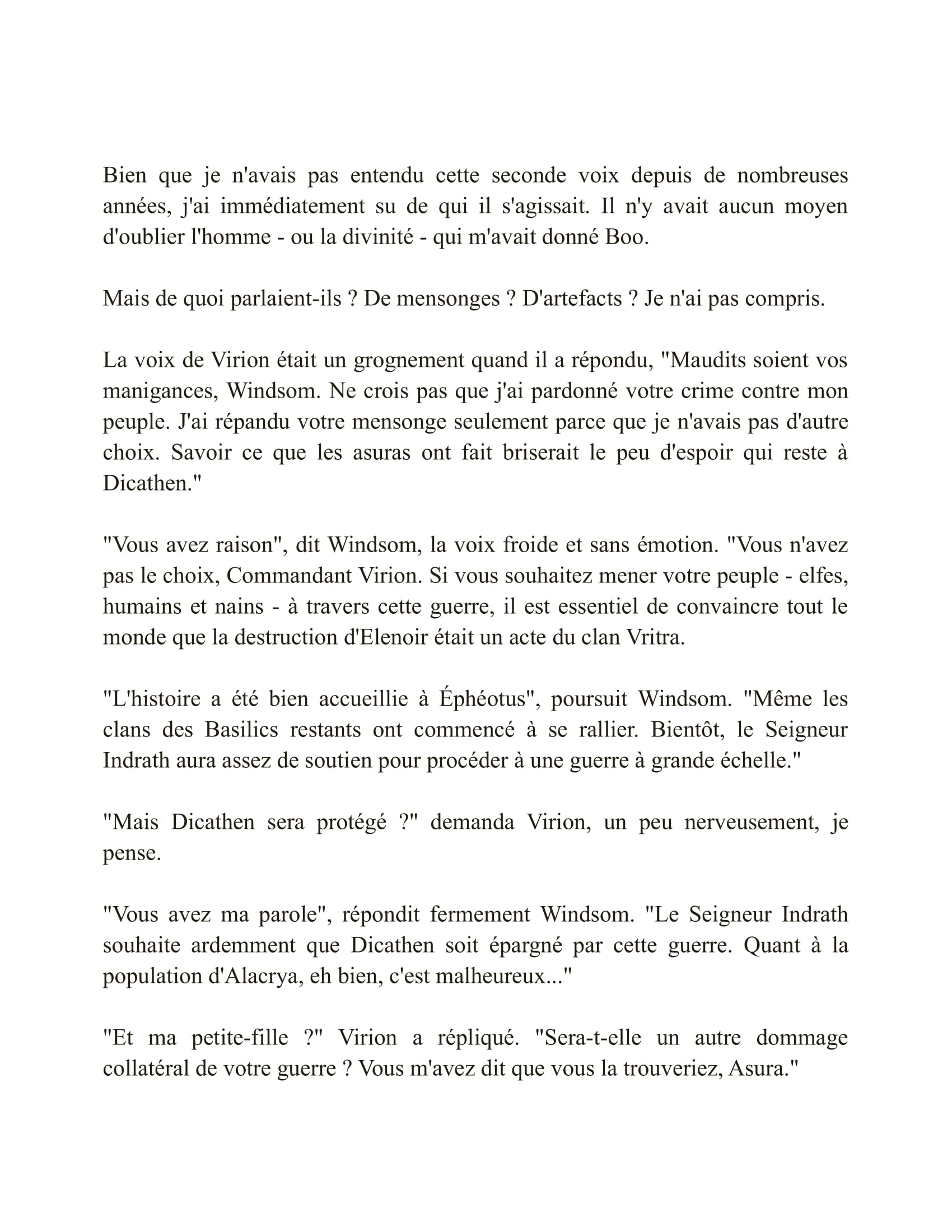 Bien que je n'avais pas entendu cette seconde voix depuis de nombreuses années, j'ai immédiatement su de qui il s'agissait. Il n'y avait aucun moyen d'oublier l'homme - ou la divinité - qui m'avait donné Boo.

Mais de quoi parlaient-ils ? De mensonges ? D'artefacts ? Je n'ai pas compris.

La voix de Virion était un grognement quand il a répondu, "Maudits soient vos manigances, Windsom. Ne crois pas que j'ai pardonné votre crime contre mon peuple. J'ai répandu votre mensonge seulement parce que je n'avais pas d'autre choix. Savoir ce que les asuras ont fait briserait le peu d'espoir qui reste à Dicathen."

"Vous avez raison", dit Windsom, la voix froide et sans émotion. "Vous n'avez pas le choix, Commandant Virion. Si vous souhaitez mener votre peuple - elfes, humains et nains - à travers cette guerre, il est essentiel de convaincre tout le monde que la destruction d'Elenoir était un acte du clan Vritra.

"L'histoire a été bien accueillie à Éphéotus", poursuit Windsom. "Même les clans des Basilics restants ont commencé à se rallier. Bientôt, le Seigneur Indrath aura assez de soutien pour procéder à une guerre à grande échelle."

"Mais Dicathen sera protégé ?" demanda Virion, un peu nerveusement, je pense.

"Vous avez ma parole", répondit fermement Windsom. "Le Seigneur Indrath souhaite ardemment que Dicathen soit épargné par cette guerre. Quant à la population d'Alacrya, eh bien, c'est malheureux..."

"Et ma petite-fille ?" Virion a répliqué. "Sera-t-elle un autre dommage collatéral de votre guerre ? Vous m'avez dit que vous la trouveriez, Asura."